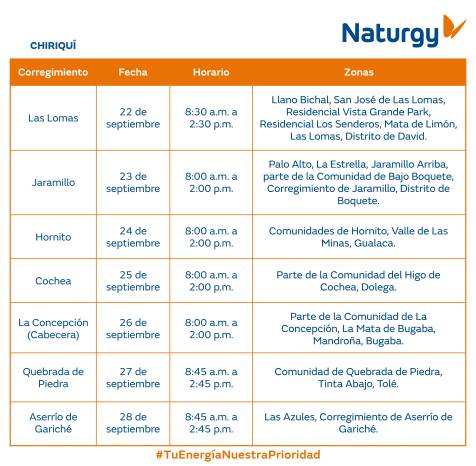 Naturgy

CHIRIQUÍ

| Corregimiento | Fecha | Horario | Zonas |
|---|---|---|---|
| Las Lomas | 22 de septiembre | 8:30 a.m. a 2:30 p.m. | Llano Bichal, San José de Las Lomas, Residencial Vista Grande Park, Residencial Los Senderos, Mata de Limón, Las Lomas, Distrito de David. |
| Jaramillo | 23 de septiembre | 8:00 a.m. a 2:00 p.m. | Palo Alto, La Estrella, Jaramillo Arriba, parte de la Comunidad de Bajo Boquete, Corregimiento de Jaramillo, Distrito de Boquete. |
| Hornito | 24 de septiembre | 8:00 a.m. a 2:00 p.m. | Comunidades de Hornito, Valle de Las Minas, Gualaca. |
| Cochea | 25 de septiembre | 8:00 a.m. a 2:00 p.m. | Parte de la Comunidad del Higo de Cochea, Dolega. |
| La Concepción (Cabecera) | 26 de septiembre | 8:00 a.m. a 2:00 p.m. | Parte de la Comunidad de La Concepción, La Mata de Bugaba, Mandroña, Bugaba. |
| Quebrada de Piedra | 27 de septiembre | 8:45 a.m. a 2:45 p.m. | Comunidad de Quebrada de Piedra, Tinta Abajo, Tolé. |
| Aserrío de Gariché | 28 de septiembre | 8:45 a.m. a 2:45 p.m. | Las Azules, Corregimiento de Aserrío de Gariché. |

#TuEnergíaNuestraPrioridad